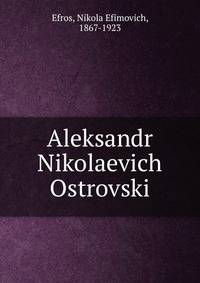 Efros, Nikola Efimovich, 1867-1923

Aleksandr Nikolaevich Ostrovski